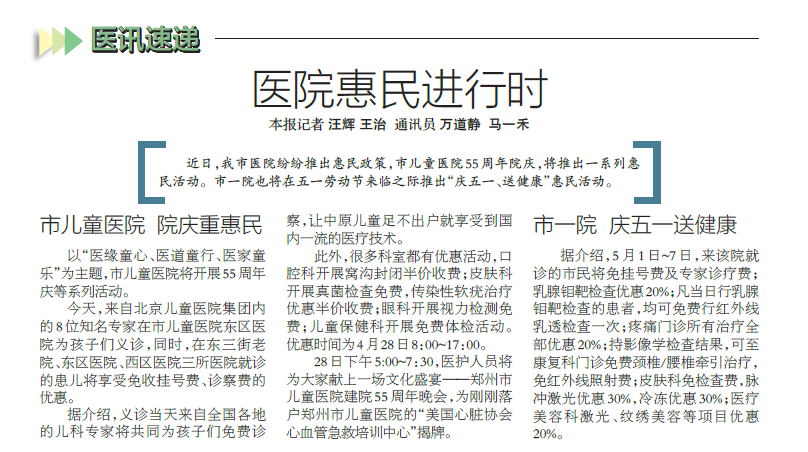 医讯速递

医院惠民进行时

本报记者 汪辉 王治 通讯员 万道静 马一禾

近日，我市医院纷纷推出惠民政策，市儿童医院55周年院庆，将推出一系列惠民活动。市一院也将在五一劳动节来临之际推出“庆五一、送健康”惠民活动。

市儿童医院 院庆重惠民

以“医缘童心、医道童行、医家童乐”为主题，市儿童医院将开展55周年庆等系列活动。

今天，来自北京儿童医院集团内的8位知名专家在市儿童医院东区医院为孩子们义诊，同时，在东三街老院、东区医院、西区医院三所医院就诊的患儿将享受免收挂号费、诊察费的优惠。

据介绍，义诊当天来自全国各地的儿科专家将共同为孩子们免费诊察，让中原儿童足不出户就享受到国内一流的医疗技术。

此外，很多科室都有优惠活动，口腔科开展窝沟封闭半价收费；皮肤科开展真菌检查免费，传染性软疣治疗优惠半价收费；眼科开展视力检测免费；儿童保健科开展免费体检活动。优惠时间为4月28日8:00~17:00。

28日下午5:00~7:30，医护人员将为大家献上一场文化盛宴——郑州市儿童医院建院55周年晚会，为刚刚落户郑州市儿童医院的“美国心脏协会心血管急救培训中心”揭牌。

市一院 庆五一送健康

据介绍，5月1日~7日，来该院就诊的市民将免挂号费及专家诊疗费；乳腺钼靶检查优惠20%；凡当日行乳腺钼靶检查的患者，均可免费行红外线乳透检查一次；疼痛门诊所有治疗全部优惠20%；持影像学检查结果，可至康复科门诊免费颈椎/腰椎牵引治疗，免红外线照射费；皮肤科免检查费，脉冲激光优惠30%，冷冻优惠30%；医疗美容科激光、纹绣美容等项目优惠20%。